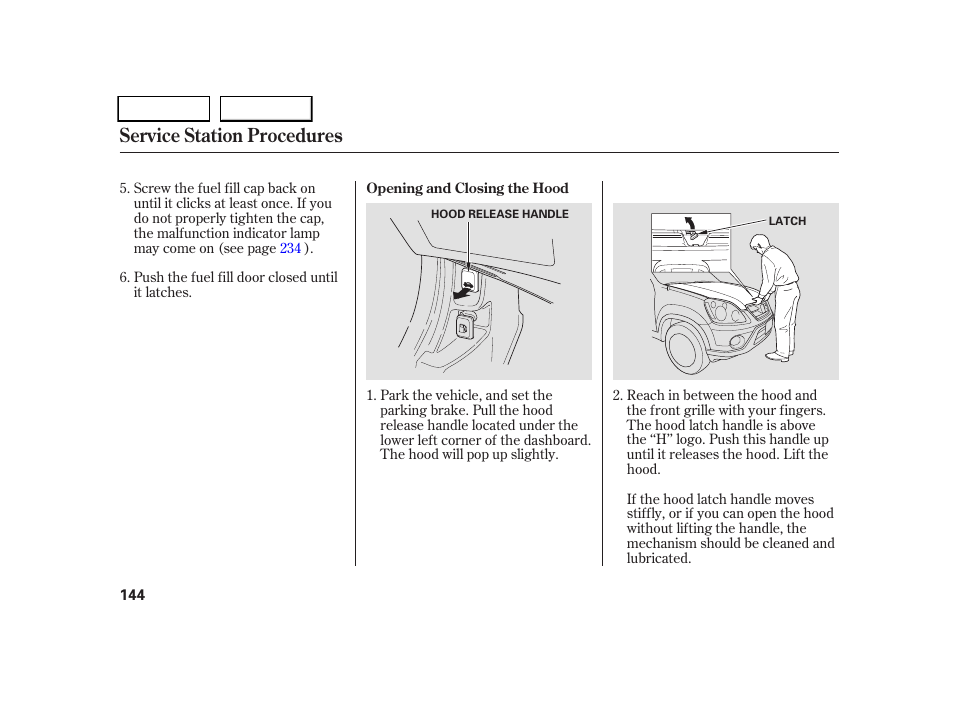 Service Station Procedures

5. Screw the fuel fill cap back on until it clicks at least once. If you do not properly tighten the cap, the malfunction indicator lamp may come on (see page 234 ).

6. Push the fuel fill door closed until it latches.

Opening and Closing the Hood

HOOD RELEASE HANDLE

1. Park the vehicle, and set the parking brake. Pull the hood release handle located under the lower left corner of the dashboard. The hood will pop up slightly.

LATCH

2. Reach in between the hood and the front grille with your fingers. The hood latch handle is above the “H” logo. Push this handle up until it releases the hood. Lift the hood.

If the hood latch handle moves stiffly, or if you can open the hood without lifting the handle, the mechanism should be cleaned and lubricated.

144